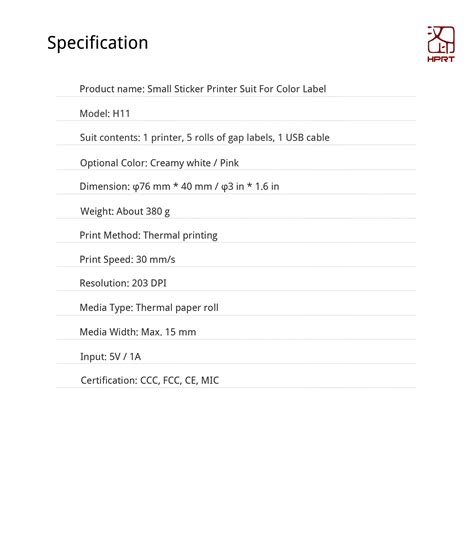 Specification

汉印
HPRT

Product name: Small Sticker Printer Suit For Color Label

Model: H11

Suit contents: 1 printer, 5 rolls of gap labels, 1 USB cable

Optional Color: Creamy white / Pink

Dimension: φ76 mm * 40 mm / φ3 in * 1.6 in

Weight: About 380 g

Print Method: Thermal printing

Print Speed: 30 mm/s

Resolution: 203 DPI

Media Type: Thermal paper roll

Media Width: Max. 15 mm

Input: 5V / 1A

Certification: CCC, FCC, CE, MIC